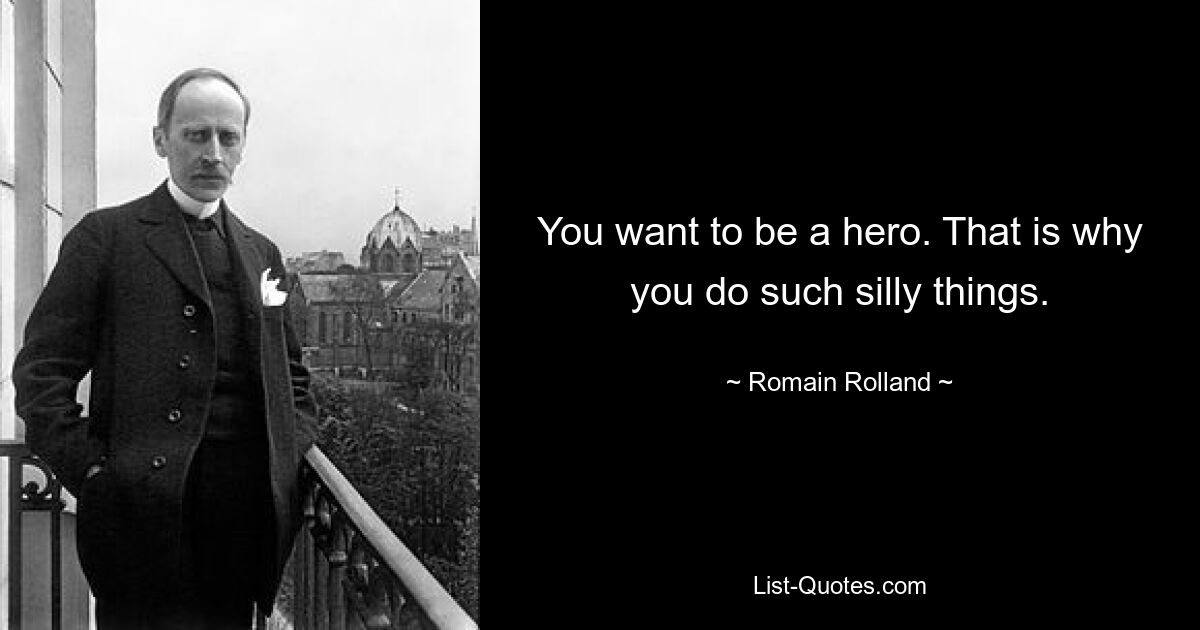 You want to be a hero. That is why you do such silly things.

~ Romain Rolland ~

List-Quotes.com